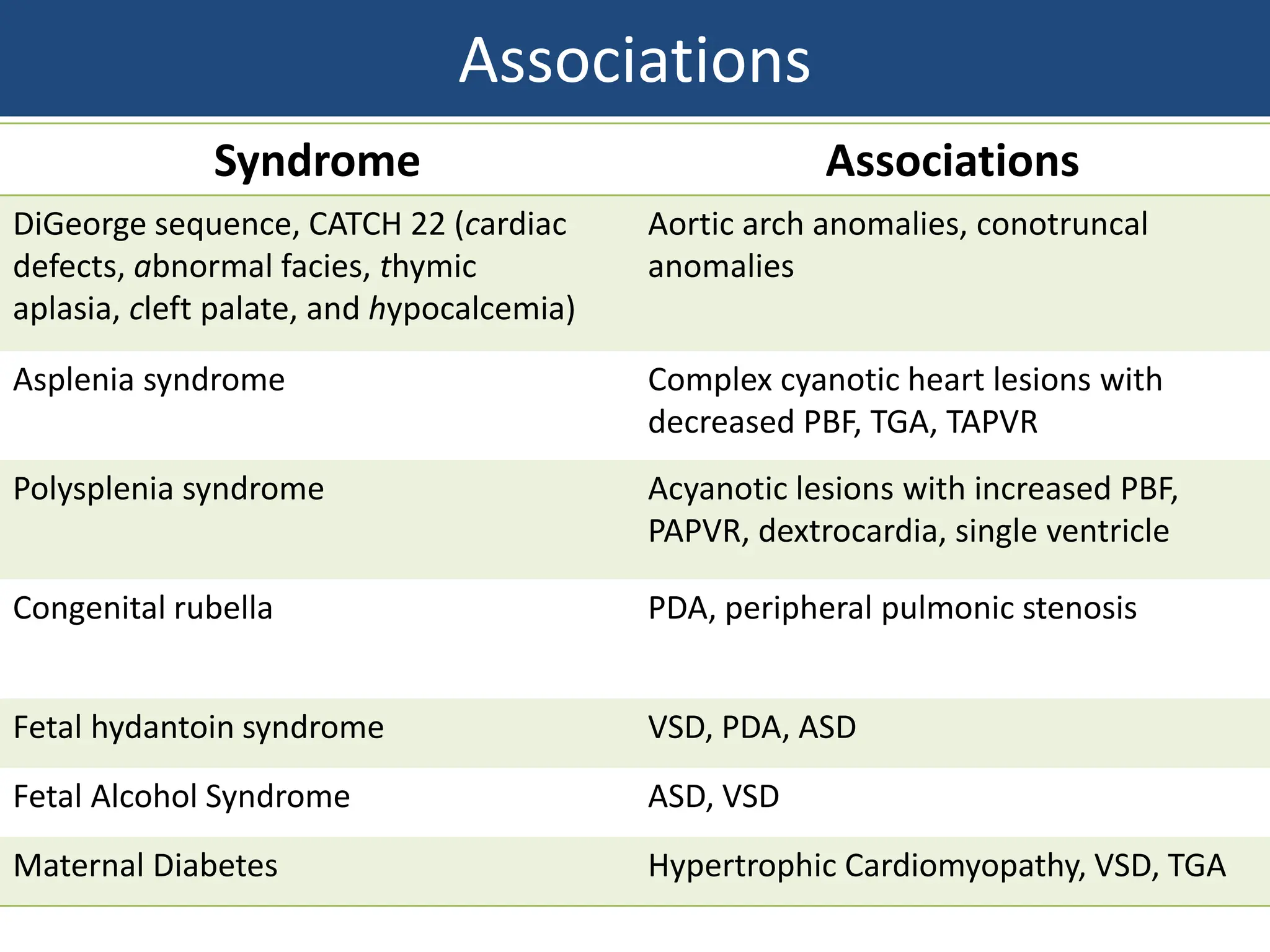 Associations

| Syndrome | Associations |
|---|---|
| DiGeorge sequence, CATCH 22 (cardiac defects, abnormal facies, thymic aplasia, cleft palate, and hypocalcemia) | Aortic arch anomalies, conotruncal anomalies |
| Asplenia syndrome | Complex cyanotic heart lesions with decreased PBF, TGA, TAPVR |
| Polysplenia syndrome | Acyanotic lesions with increased PBF, PAPVR, dextrocardia, single ventricle |
| Congenital rubella | PDA, peripheral pulmonic stenosis |
| Fetal hydantoin syndrome | VSD, PDA, ASD |
| Fetal Alcohol Syndrome | ASD, VSD |
| Maternal Diabetes | Hypertrophic Cardiomyopathy, VSD, TGA |